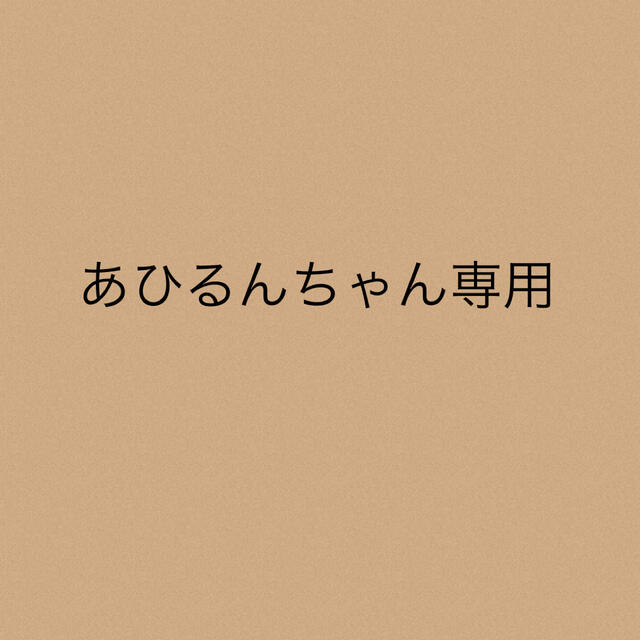 あひるんちゃん専用